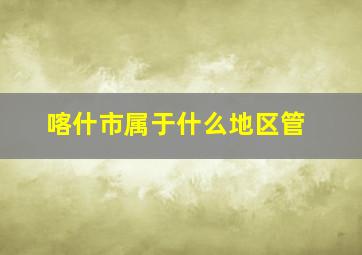 喀什市属于什么地区管